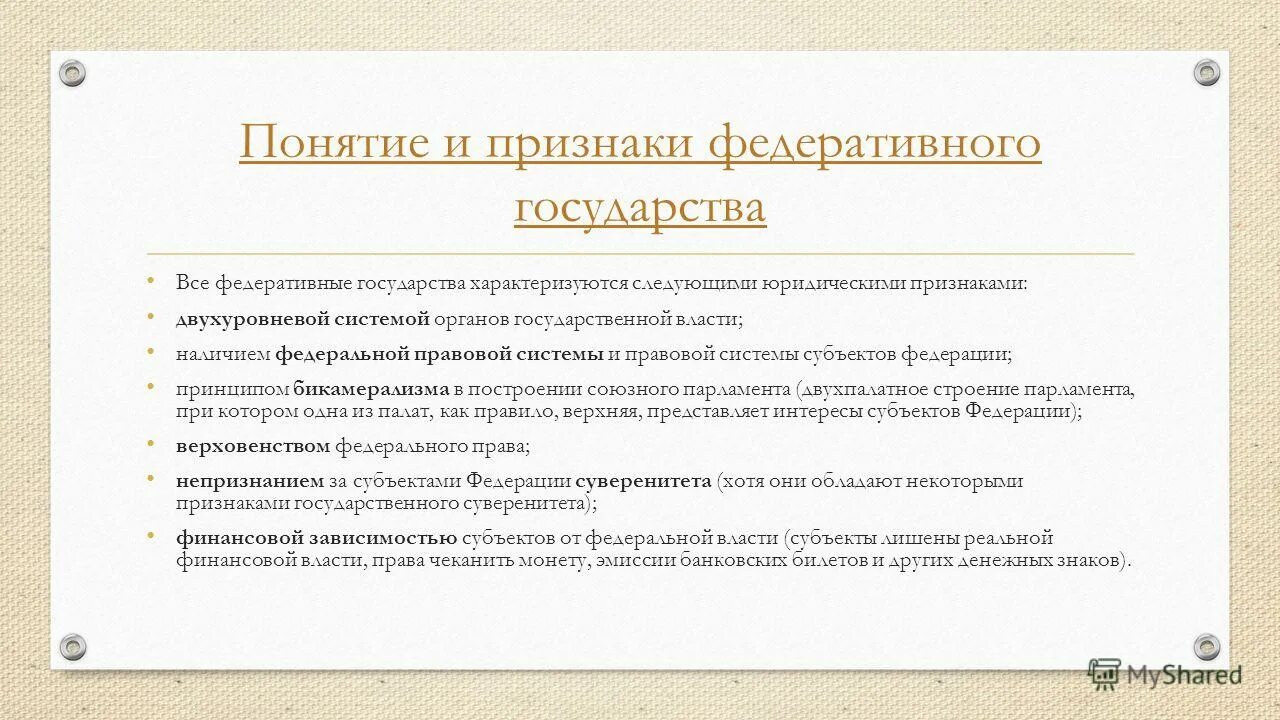 Понятие и признаки федеративного государства

• Все федеративные государства характеризуются следующими юридическими признаками:
• двухуровневой системой органов государственной власти;
• наличием федеральной правовой системы и правовой системы субъектов федерации;
• принципом бикамерализма в построении союзного парламента (двухпалатное строение парламента, при котором одна из палат, как правило, верхняя, представляет интересы субъектов Федерации);
• верховенством федерального права;
• непризнанием за субъектами Федерации суверенитета (хотя они обладают некоторыми признаками государственного суверенитета);
• финансовой зависимостью субъектов от федеральной власти (субъекты лишены реальной финансовой власти, права чеканить монету, эмиссии банковских билетов и других денежных знаков).

MyShared